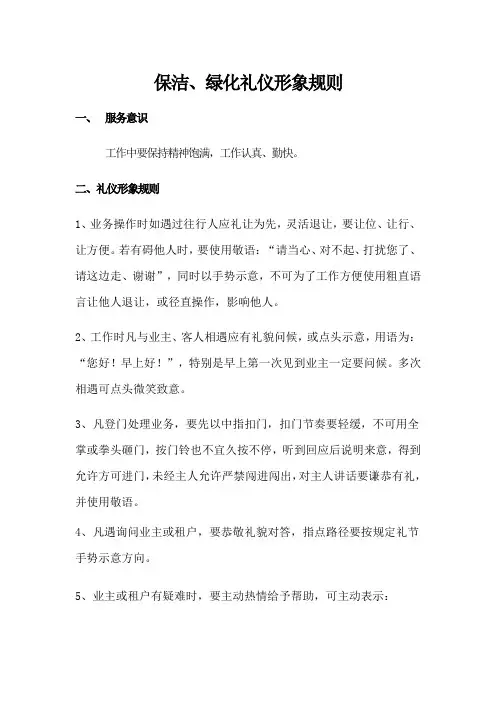 保洁、绿化礼仪形象规则

一、 服务意识

工作中要保持精神饱满，工作认真、勤快。

二、礼仪形象规则

1、业务操作时如遇过往行人应礼让为先，灵活退让，要让位、让行、让方便。若有碍他人时，要使用敬语：“请当心、对不起、打扰您了、请这边走、谢谢”，同时以手势示意，不可为了工作方便使用粗直语言让他人退让，或径直操作，影响他人。

2、工作时凡与业主、客人相遇应有礼貌问候，或点头示意，用语为：“您好！早上好！”，特别是早上第一次见到业主一定要问候。多次相遇可点头微笑致意。

3、凡登门处理业务，要先以中指扣门，扣门节奏要轻缓，不可用全掌或拳头砸门，按门铃也不宜久按不停，听到回应后说明来意，得到允许方可进门，未经主人允许严禁闯进闯出，对主人讲话要谦恭有礼，并使用敬语。

4、凡遇询问业主或租户，要恭敬礼貌对答，指点路径要按规定礼节手势示意方向。

5、业主或租户有疑难时，要主动热情给予帮助，可主动表示：